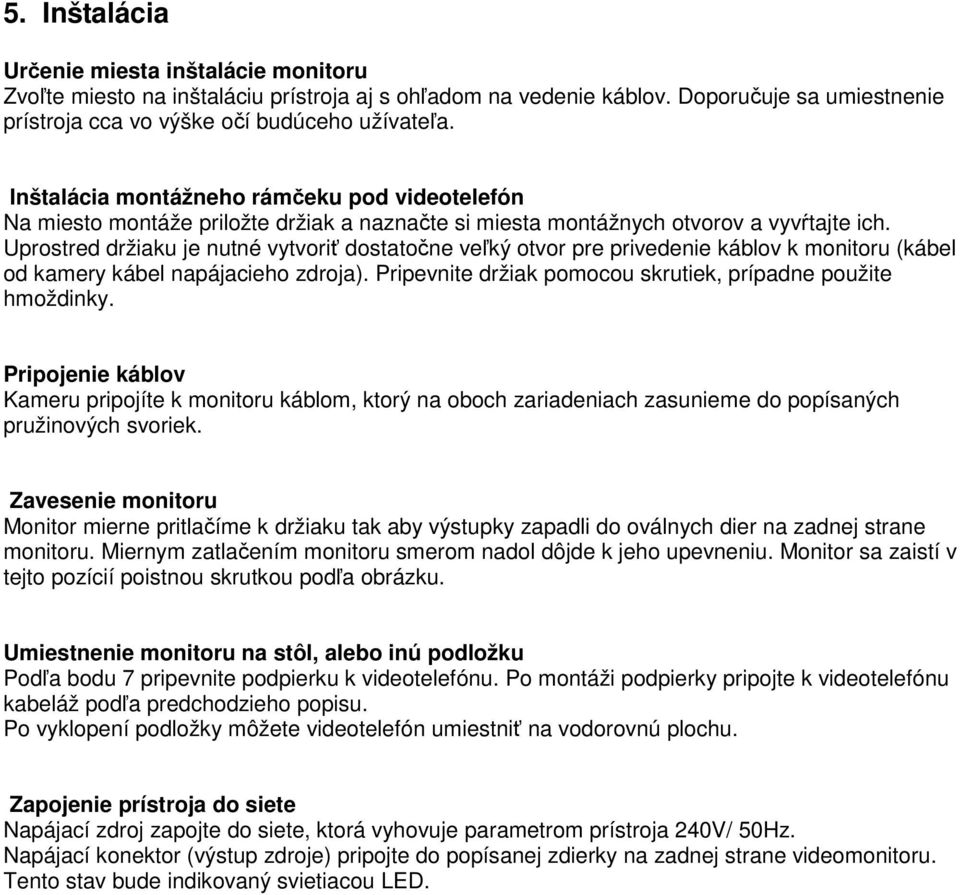 5. Inštalácia

Určenie miesta inštalácie monitoru
Zvoľte miesto na inštaláciu prístroja aj s ohľadom na vedenie káblov. Doporučuje sa umiestnenie prístroja cca vo výške očí budúceho užívateľa.

Inštalácia montážneho rámčeku pod videotelefón
Na miesto montáže priložte držiak a naznačte si miesta montážnych otvorov a vyvŕtajte ich. Uprostred držiaku je nutné vytvoriť dostatočne veľký otvor pre privedenie káblov k monitoru (kábel od kamery kábel napájacieho zdroja). Pripevnite držiak pomocou skrutiek, prípadne použite hmoždinky.

Pripojenie káblov
Kameru pripojíte k monitoru káblom, ktorý na oboch zariadeniach zasunieme do popísaných pružinových svoriek.

Zavesenie monitoru
Monitor mierne pritlačíme k držiaku tak aby výstupky zapadli do oválnych dier na zadnej strane monitoru. Miernym zatlačením monitoru smerom nadol dôjde k jeho upevneniu. Monitor sa zaistí v tejto pozícií poistnou skrutkou podľa obrázku.

Umiestnenie monitoru na stôl, alebo inú podložku
Podľa bodu 7 pripevnite podpierku k videotelefónu. Po montáži podpierky pripojte k videotelefónu kabeláž podľa predchodzieho popisu.
Po vyklopení podložky môžete videotelefón umiestniť na vodorovnú plochu.

Zapojenie prístroja do siete
Napájací zdroj zapojte do siete, ktorá vyhovuje parametrom prístroja 240V/ 50Hz.
Napájací konektor (výstup zdroje) pripojte do popísanej zdierky na zadnej strane videomonitoru. Tento stav bude indikovaný svietiacou LED.